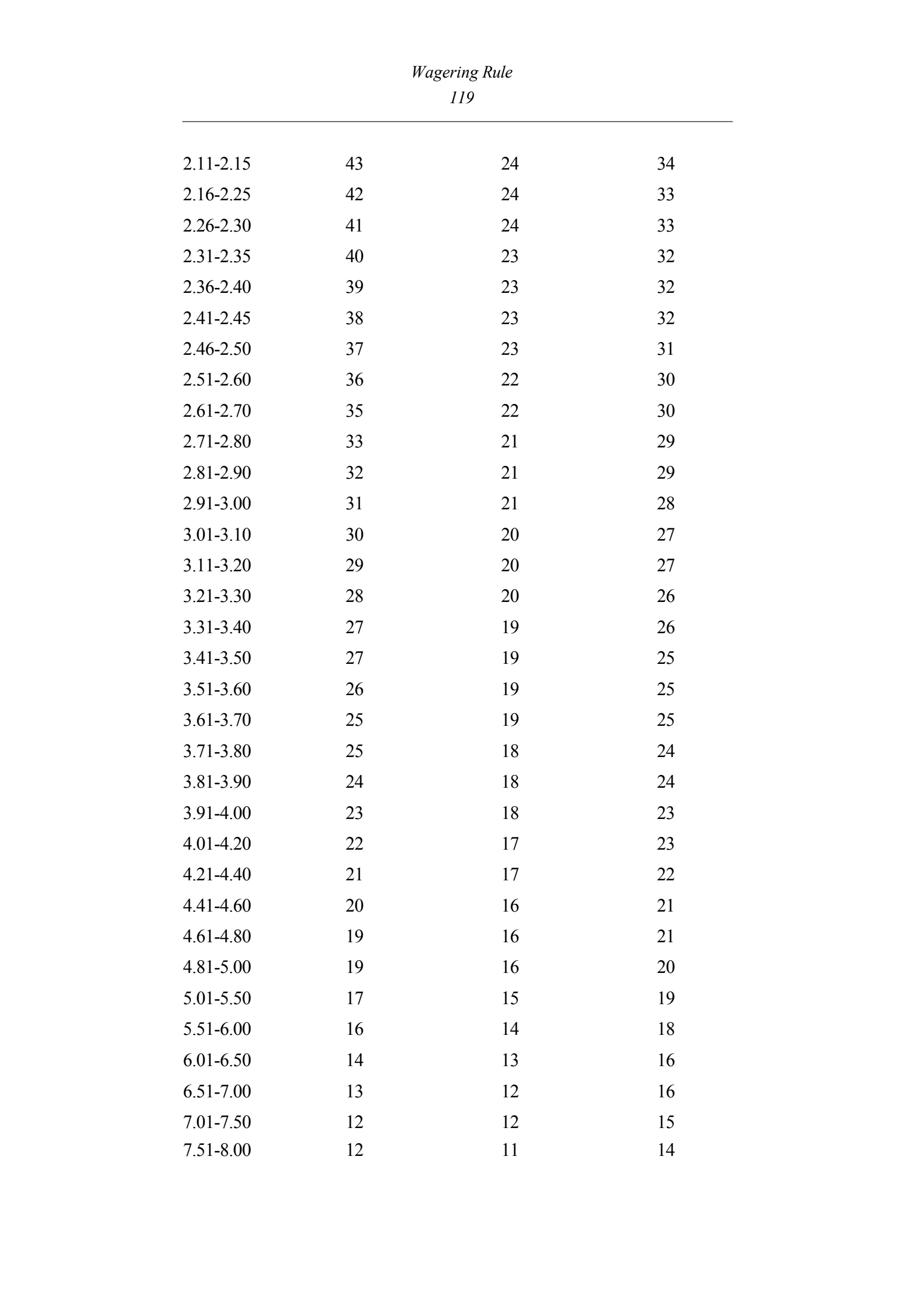 Wagering Rule
119

| 2.11-2.15 | 43 | 24 | 34 |
|---|---|---|---|
| 2.16-2.25 | 42 | 24 | 33 |
| 2.26-2.30 | 41 | 24 | 33 |
| 2.31-2.35 | 40 | 23 | 32 |
| 2.36-2.40 | 39 | 23 | 32 |
| 2.41-2.45 | 38 | 23 | 32 |
| 2.46-2.50 | 37 | 23 | 31 |
| 2.51-2.60 | 36 | 22 | 30 |
| 2.61-2.70 | 35 | 22 | 30 |
| 2.71-2.80 | 33 | 21 | 29 |
| 2.81-2.90 | 32 | 21 | 29 |
| 2.91-3.00 | 31 | 21 | 28 |
| 3.01-3.10 | 30 | 20 | 27 |
| 3.11-3.20 | 29 | 20 | 27 |
| 3.21-3.30 | 28 | 20 | 26 |
| 3.31-3.40 | 27 | 19 | 26 |
| 3.41-3.50 | 27 | 19 | 25 |
| 3.51-3.60 | 26 | 19 | 25 |
| 3.61-3.70 | 25 | 19 | 25 |
| 3.71-3.80 | 25 | 18 | 24 |
| 3.81-3.90 | 24 | 18 | 24 |
| 3.91-4.00 | 23 | 18 | 23 |
| 4.01-4.20 | 22 | 17 | 23 |
| 4.21-4.40 | 21 | 17 | 22 |
| 4.41-4.60 | 20 | 16 | 21 |
| 4.61-4.80 | 19 | 16 | 21 |
| 4.81-5.00 | 19 | 16 | 20 |
| 5.01-5.50 | 17 | 15 | 19 |
| 5.51-6.00 | 16 | 14 | 18 |
| 6.01-6.50 | 14 | 13 | 16 |
| 6.51-7.00 | 13 | 12 | 16 |
| 7.01-7.50 | 12 | 12 | 15 |
| 7.51-8.00 | 12 | 11 | 14 |